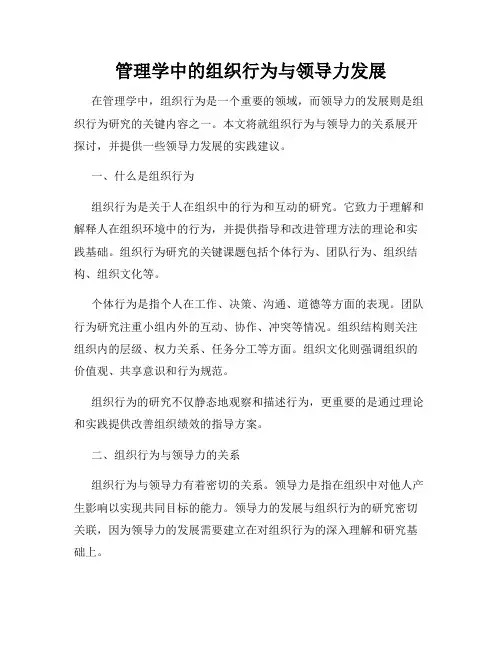 管理学中的组织行为与领导力发展

在管理学中，组织行为是一个重要的领域，而领导力的发展则是组织行为研究的关键内容之一。本文将就组织行为与领导力的关系展开探讨，并提供一些领导力发展的实践建议。

一、什么是组织行为

组织行为是关于人在组织中的行为和互动的研究。它致力于理解和解释人在组织环境中的行为，并提供指导和改进管理方法的理论和实践基础。组织行为研究的关键课题包括个体行为、团队行为、组织结构、组织文化等。

个体行为是指个人在工作、决策、沟通、道德等方面的表现。团队行为研究注重小组内外的互动、协作、冲突等情况。组织结构则关注组织内的层级、权力关系、任务分工等方面。组织文化则强调组织的价值观、共享意识和行为规范。

组织行为的研究不仅静态地观察和描述行为，更重要的是通过理论和实践提供改善组织绩效的指导方案。

二、组织行为与领导力的关系

组织行为与领导力有着密切的关系。领导力是指在组织中对他人产生影响以实现共同目标的能力。领导力的发展与组织行为的研究密切关联，因为领导力的发展需要建立在对组织行为的深入理解和研究基础上。